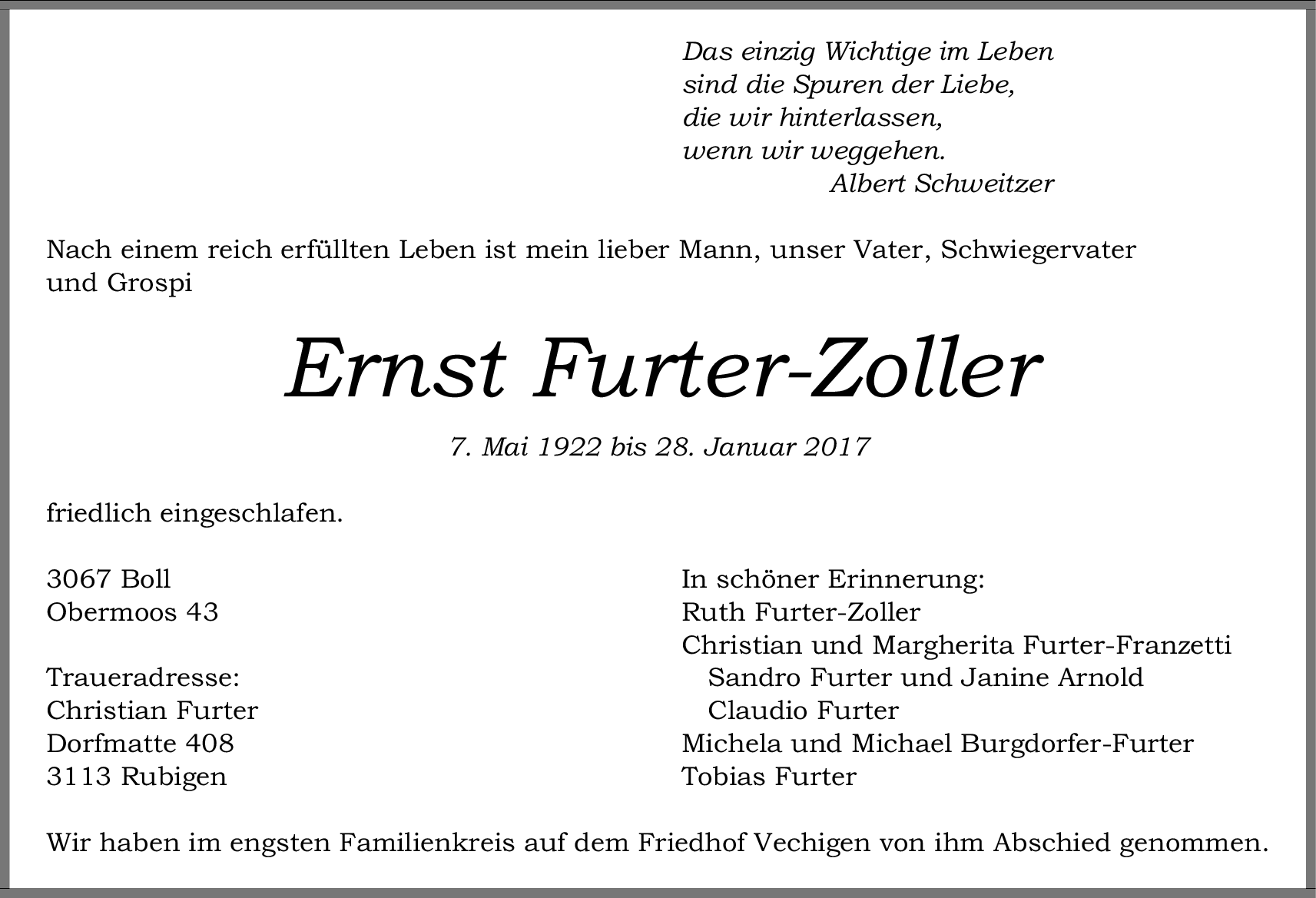 Das einzig Wichtige im Leben
sind die Spuren der Liebe,
die wir hinterlassen,
wenn wir weggehen.
Albert Schweitzer

Nach einem reich erfüllten Leben ist mein lieber Mann, unser Vater, Schwiegervater und Grospi

Ernst Furter-Zoller

7. Mai 1922 bis 28. Januar 2017

friedlich eingeschlafen.

3067 Boll
Obermoos 43

Traueradresse:
Christian Furter
Dorfmatte 408
3113 Rubigen

In schöner Erinnerung:
Ruth Furter-Zoller
Christian und Margherita Furter-Franzetti
Sandro Furter und Janine Arnold
Claudio Furter
Michela und Michael Burgdorfer-Furter
Tobias Furter

Wir haben im engsten Familienkreis auf dem Friedhof Vechigen von ihm Abschied genommen.